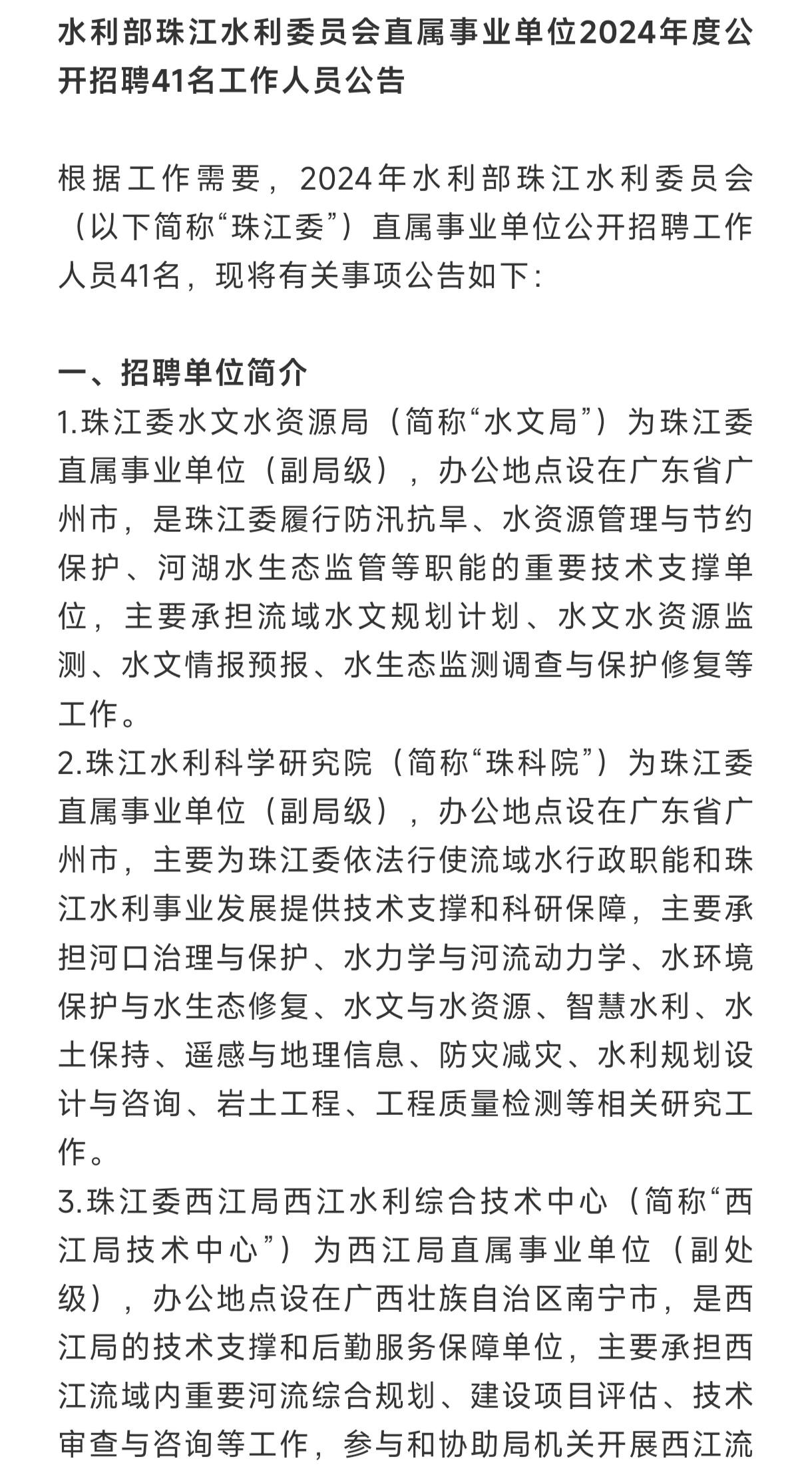 水利部珠江水利委员会直属事业单位2024年度公开招聘41名工作人员公告

根据工作需要，2024年水利部珠江水利委员会（以下简称“珠江委”）直属事业单位公开招聘工作人员41名，现将有关事项公告如下：

一、招聘单位简介
1.珠江委水文水资源局（简称“水文局”）为珠江委直属事业单位（副局级），办公地点设在广东省广州市，是珠江委履行防汛抗旱、水资源管理与节约保护、河湖水生态监管等职能的重要技术支撑单位，主要承担流域水文规划计划、水文水资源监测、水文情报预报、水生态监测调查与保护修复等工作。
2.珠江水利科学研究院（简称“珠科院”）为珠江委直属事业单位（副局级），办公地点设在广东省广州市，主要为珠江委依法行使流域水行政职能和珠江水利事业发展提供技术支撑和科研保障，主要承担河口治理与保护、水力学与河流动力学、水环境保护与水生态修复、水文与水资源、智慧水利、水土保持、遥感与地理信息、防灾减灾、水利规划设计与咨询、岩土工程、工程质量检测等相关研究工作。
3.珠江委西江局西江水利综合技术中心（简称“西江局技术中心”）为西江局直属事业单位（副处级），办公地点设在广西壮族自治区南宁市，是西江局的技术支撑和后勤服务保障单位，主要承担西江流域内重要河流综合规划、建设项目评估、技术审查与咨询等工作，参与和协助局机关开展西江流